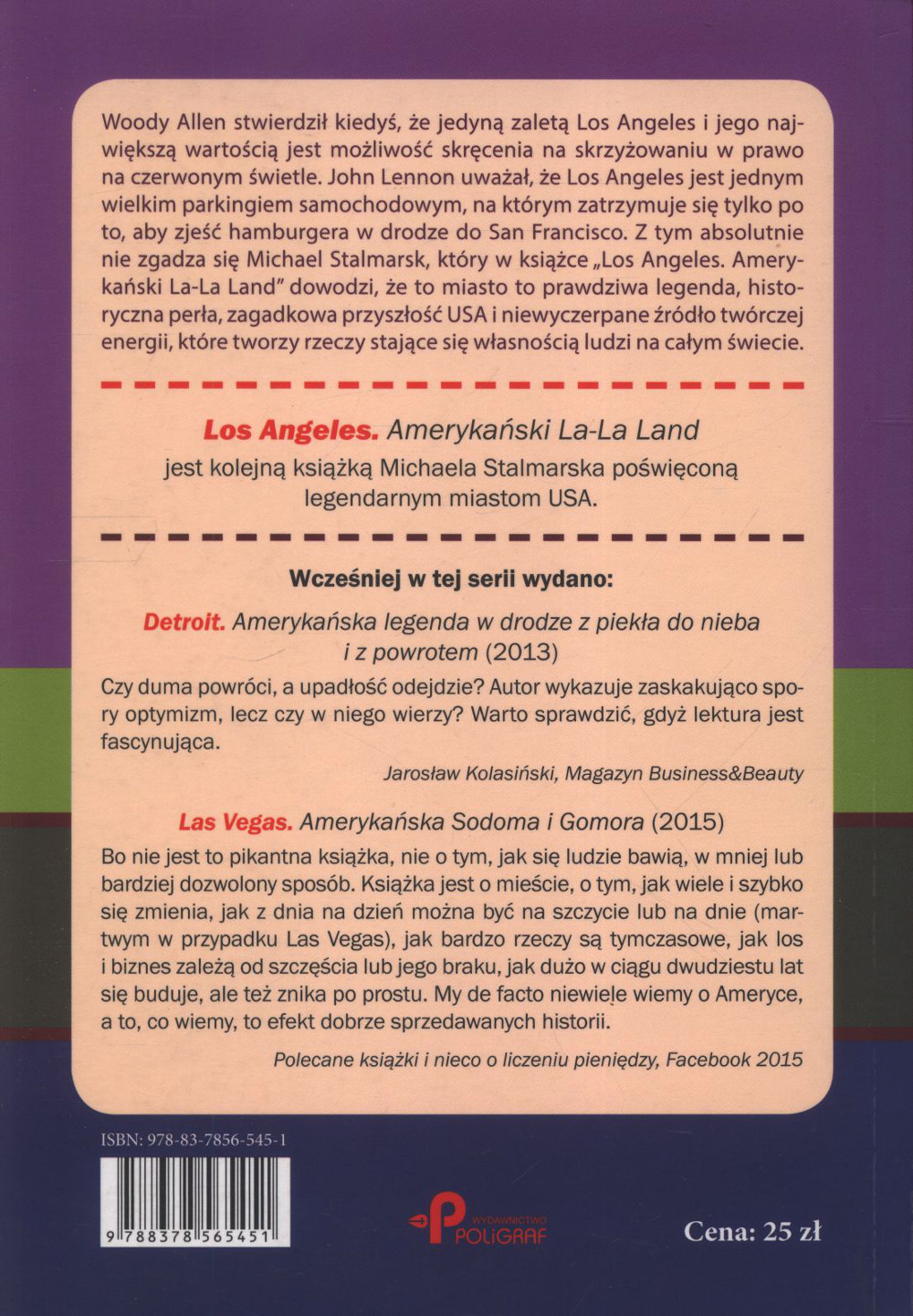 Woody Allen stwierdził kiedyś, że jedyną zaletą Los Angeles i jego największą wartością jest możliwość skręcenia na skrzyżowaniu w prawo na czerwonym świetle. John Lennon uważał, że Los Angeles jest jednym wielkim parkingiem samochodowym, na którym zatrzymuje się tylko po to, aby zjeść hamburgera w drodze do San Francisco. Z tym absolutnie nie zgadza się Michael Stalmarsk, który w książce „Los Angeles. Amerykański La-La Land" dowodzi, że to miasto to prawdziwa legenda, historyczna perła, zagadkowa przyszłość USA i niewyczerpane źródło twórczej energii, które tworzy rzeczy stające się własnością ludzi na całym świecie.

Los Angeles. Amerykański La-La Land
jest kolejną książką Michaela Stalmarska poświęconą legendarnym miastom USA.

Wcześniej w tej serii wydano:

Detroit. Amerykańska legenda w drodze z piekła do nieba i z powrotem (2013)

Czy duma powróci, a upadłość odejdzie? Autor wykazuje zaskakująco spory optymizm, lecz czy w niego wierzy? Warto sprawdzić, gdyż lektura jest fascynująca.

Jarosław Kolasiński, Magazyn Business&Beauty

Las Vegas. Amerykańska Sodoma i Gomora (2015)

Bo nie jest to pikantna książka, nie o tym, jak się ludzie bawią, w mniej lub bardziej dozwolony sposób. Książka jest o mieście, o tym, jak wiele i szybko się zmienia, jak z dnia na dzień można być na szczycie lub na dnie (martwym w przypadku Las Vegas), jak bardzo rzeczy są tymczasowe, jak los i biznes zależą od szczęścia lub jego braku, jak dużo w ciągu dwudziestu lat się buduje, ale też znika po prostu. My de facto niewiele wiemy o Ameryce, a to, co wiemy, to efekt dobrze sprzedawanych historii.

Polecane książki i nieco o liczeniu pieniędzy, Facebook 2015

ISBN: 978-83-7856-545-1

9 788378 565451

WYDAWNICTWO
POLIGRAF

Cena: 25 zł